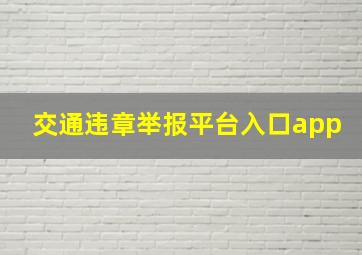 交通违章举报平台入口app